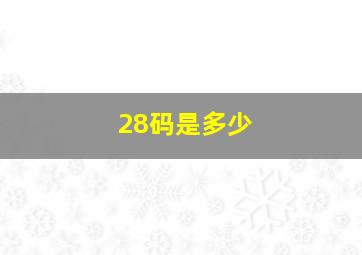 28码是多少